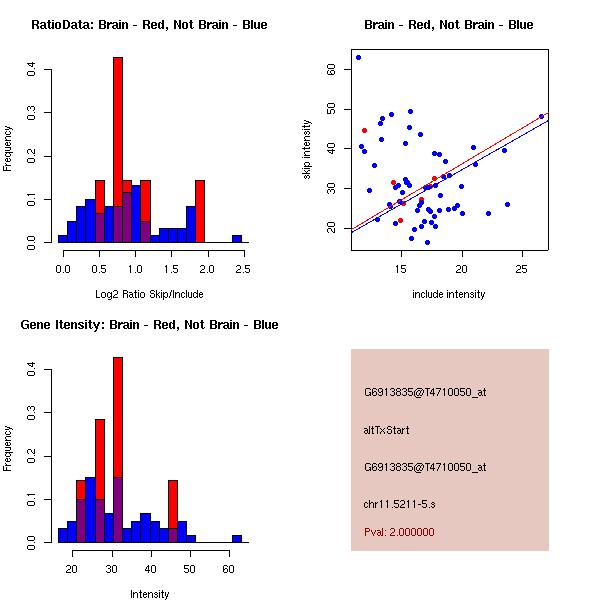 RatioData: Brain - Red, Not Brain - Blue

Frequency

0.0
0.1
0.2
0.3
0.4

0.0 0.5 1.0 1.5 2.0 2.5

Log2 Ratio Skip/Include

Brain - Red, Not Brain - Blue

skip intensity

20
30
40
50
60

15 20 25

include intensity

Gene Itensity: Brain - Red, Not Brain - Blue

Frequency

0.0
0.1
0.2
0.3
0.4

20 30 40 50 60

Intensity

G6913835@T4710050_at

altTxStart

G6913835@T4710050_at

chr11.5211-5.s

Pval: 2.000000